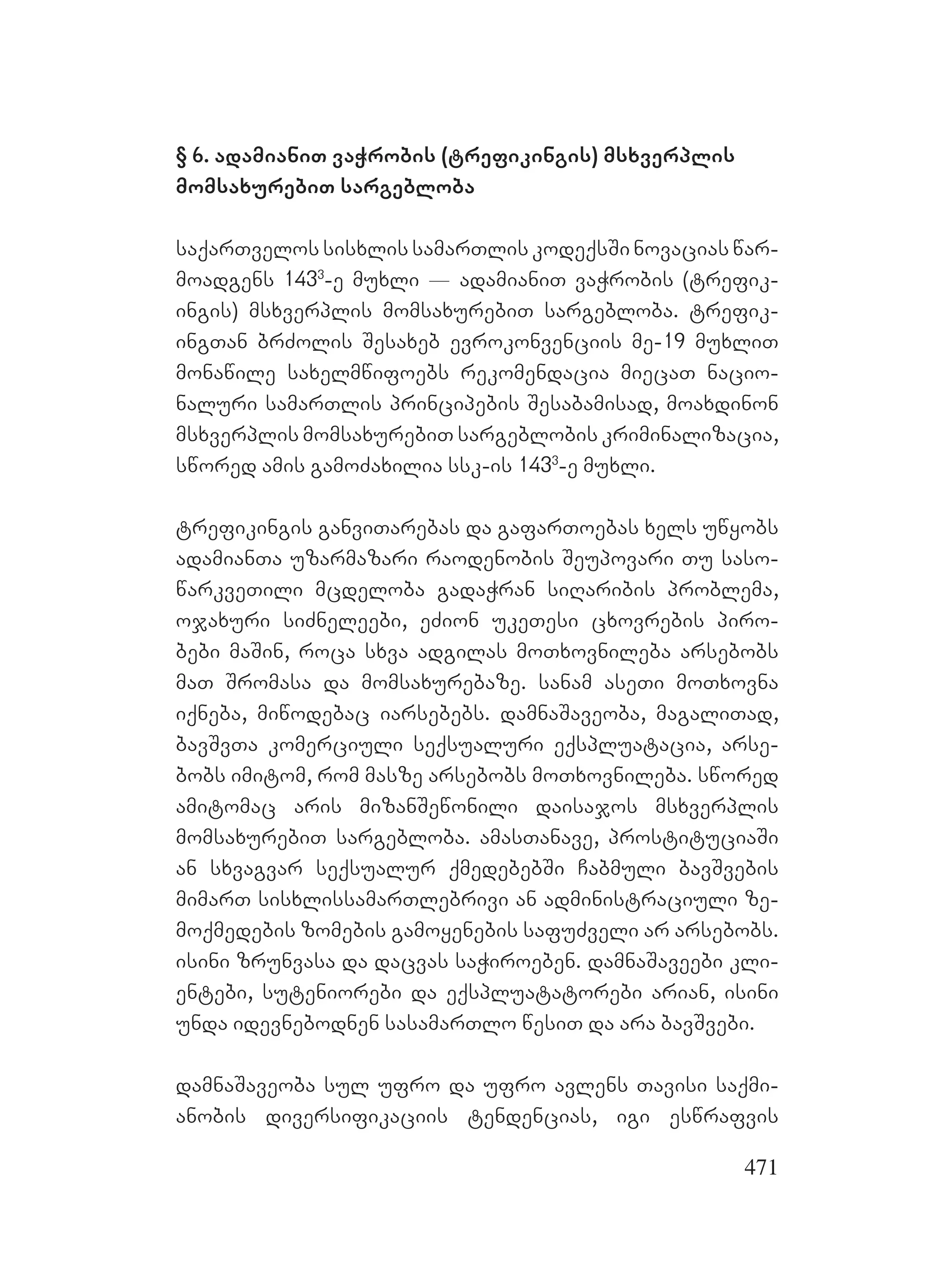 § 6. ადამიანით ვაჭრობის (ტრეფიკინგის) მსხვერპლის მომსახურებით სარგებლობა

საქართველოს სისხლის სამართლის კოდექსში ნოვაციას წარმოადგენს $143^3$-ე მუხლი — ადამიანით ვაჭრობის (ტრეფიკინგის) მსხვერპლის მომსახურებით სარგებლობა. ტრეფიკინგთან ბრძოლის შესახებ ევროკონვენციის მე-19 მუხლით მონაწილე სახელმწიფოებს რეკომენდაცია მიეცათ ნაციონალური სამართლის პრინციპების შესაბამისად, მოახდინონ მსხვერპლის მომსახურებით სარგებლობის კრიმინალიზაცია, სწორედ ამის გამოძახილია სსკ-ის $143^3$-ე მუხლი.

ტრეფიკინგის განვითარებას და გაფართოებას ხელს უწყობს ადამიანთა უზარმაზარი რაოდენობის შეუპოვარი თუ სასოწარკვეთილი მცდელობა გადაჭრან სიღარიბის პრობლემა, ოჯახური სიძნელეები, ეძიონ უკეთესი ცხოვრების პირობები მაშინ, როცა სხვა ადგილას მოთხოვნილება არსებობს მათ შრომასა და მომსახურებაზე. სანამ ასეთი მოთხოვნა იქნება, მიწოდებაც იარსებებს. დამნაშავეობა, მაგალითად, ბავშვთა კომერციული სექსუალური ექსპლუატაცია, არსებობს იმიტომ, რომ მასზე არსებობს მოთხოვნილება. სწორედ ამიტომაც არის მიზანშეწონილი დაისაჯოს მსხვერპლის მომსახურებით სარგებლობა. ამასთანავე, პროსტიტუციაში ან სხვაგვარ სექსუალურ ქმედებებში ჩაბმული ბავშვების მიმართ სისხლისსამართლებრივი ან ადმინისტრაციული ზემოქმედების ზომების გამოყენების საფუძველი არ არსებობს. ისინი ზრუნვასა და დაცვას საჭიროებენ. დამნაშავეები კლიენტები, სუტენიორები და ექსპლუატატორები არიან, ისინი უნდა იდევნებოდნენ სასამართლო წესით და არა ბავშვები.

დამნაშავეობა სულ უფრო და უფრო ავლენს თავისი საქმიანობის დივერსიფიკაციის ტენდენციას, იგი ესწრაფვის

471